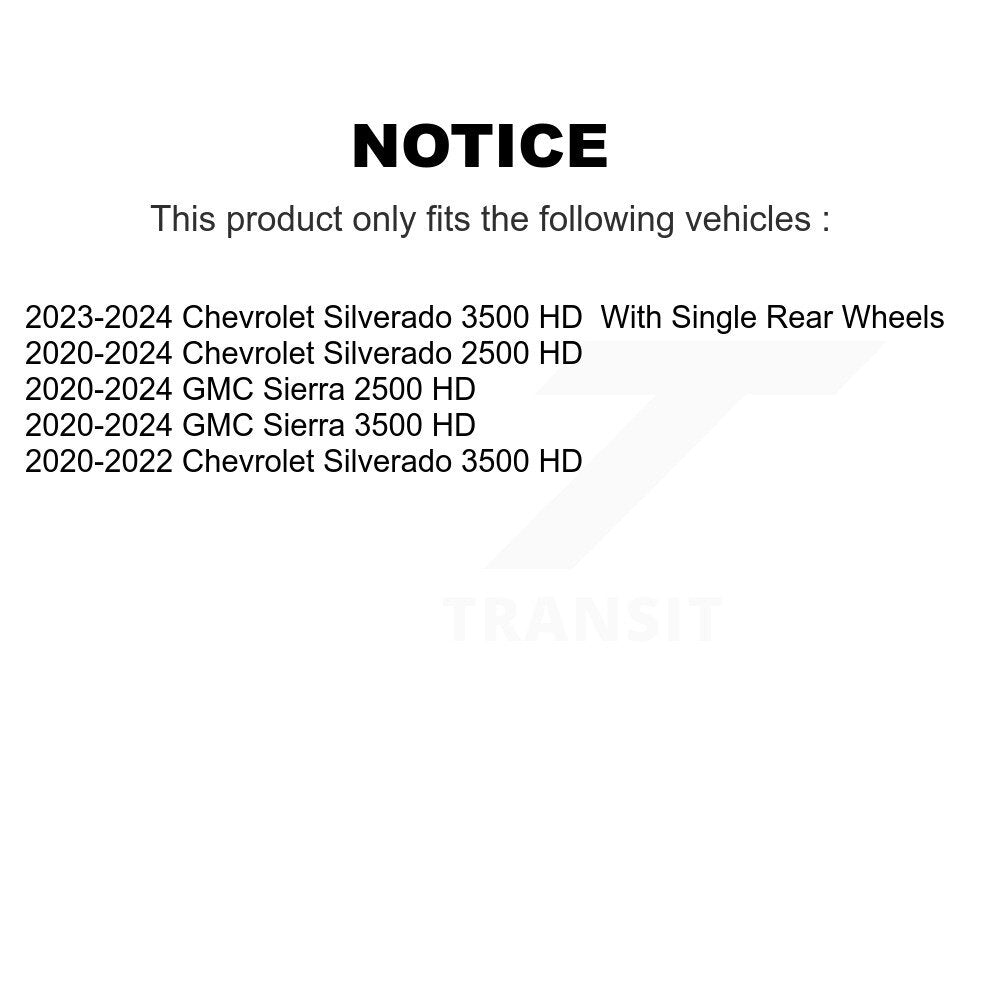 NOTICE

This product only fits the following vehicles :

2023-2024 Chevrolet Silverado 3500 HD With Single Rear Wheels
2020-2024 Chevrolet Silverado 2500 HD
2020-2024 GMC Sierra 2500 HD
2020-2024 GMC Sierra 3500 HD
2020-2022 Chevrolet Silverado 3500 HD

TRANSIT